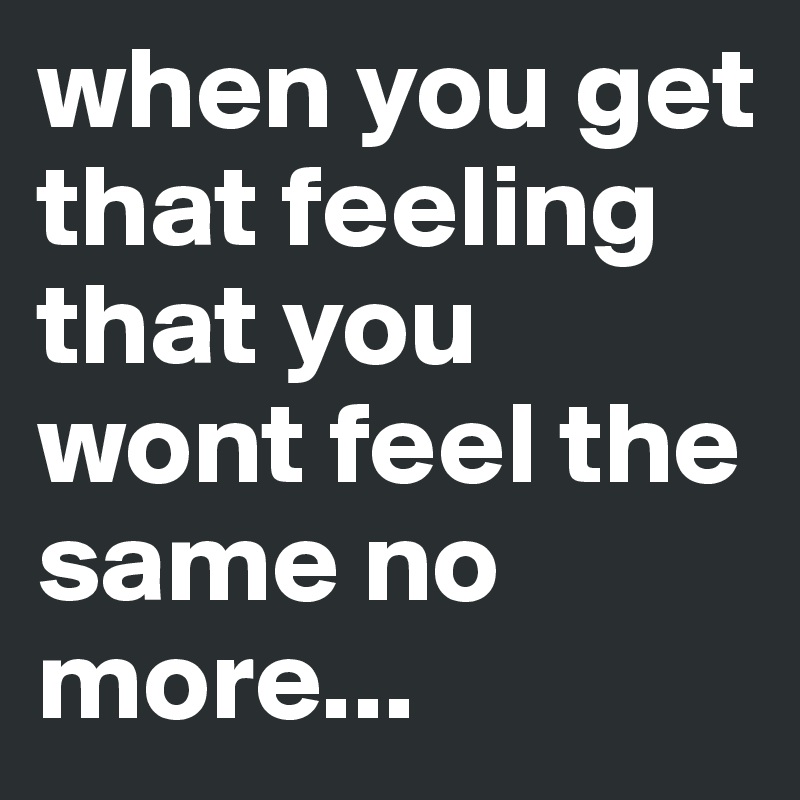 when you get that feeling that you wont feel the same no more...